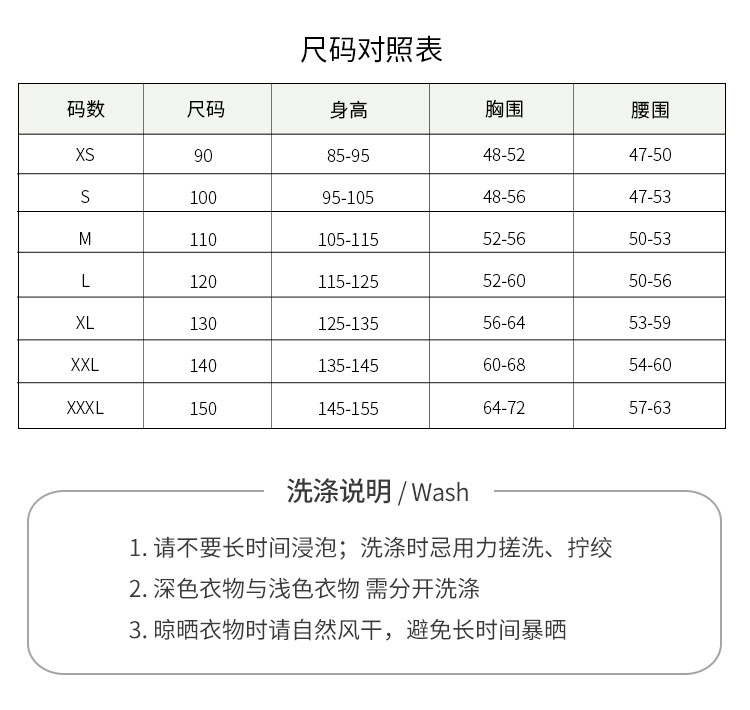 尺码对照表

| 码数 | 尺码 | 身高 | 胸围 | 腰围 |
|---|---|---|---|---|
| XS | 90 | 85-95 | 48-52 | 47-50 |
| S | 100 | 95-105 | 48-56 | 47-53 |
| M | 110 | 105-115 | 52-56 | 50-53 |
| L | 120 | 115-125 | 52-60 | 50-56 |
| XL | 130 | 125-135 | 56-64 | 53-59 |
| XXL | 140 | 135-145 | 60-68 | 54-60 |
| XXXL | 150 | 145-155 | 64-72 | 57-63 |

洗涤说明 / Wash

1. 请不要长时间浸泡；洗涤时忌用力搓洗、拧绞
2. 深色衣物与浅色衣物 需分开洗涤
3. 晾晒衣物时请自然风干，避免长时间暴晒